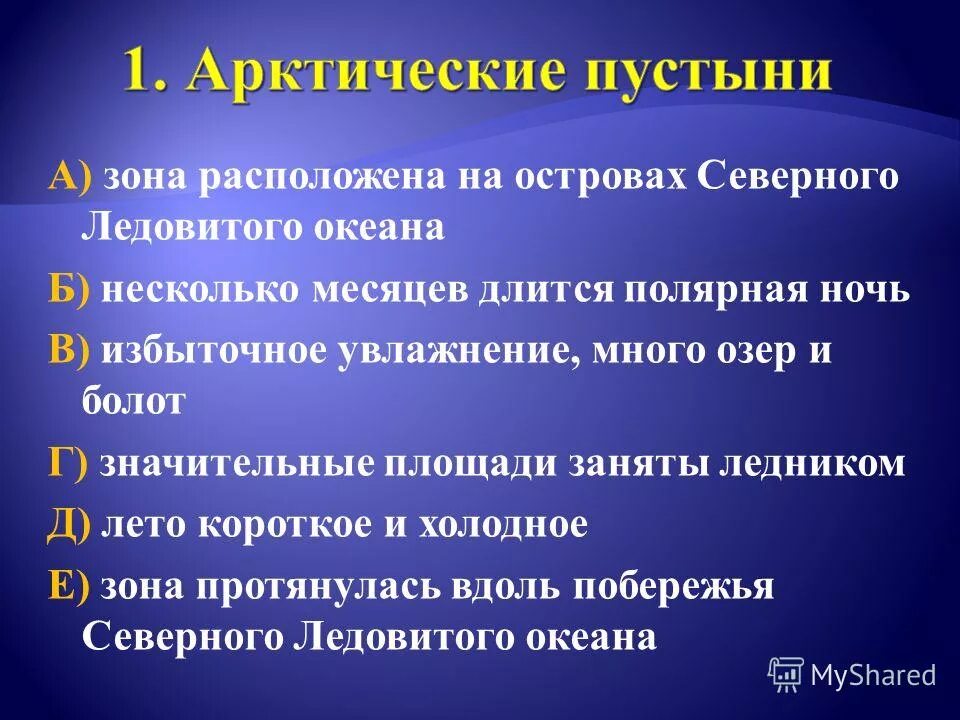 1. Арктические пустыни

А) зона расположена на островах Северного Ледовитого океана

Б) несколько месяцев длится полярная ночь

В) избыточное увлажнение, много озер и болот

Г) значительные площади заняты ледником

Д) лето короткое и холодное

Е) зона протянулась вдоль побережья Северного Ледовитого океана

MyShared